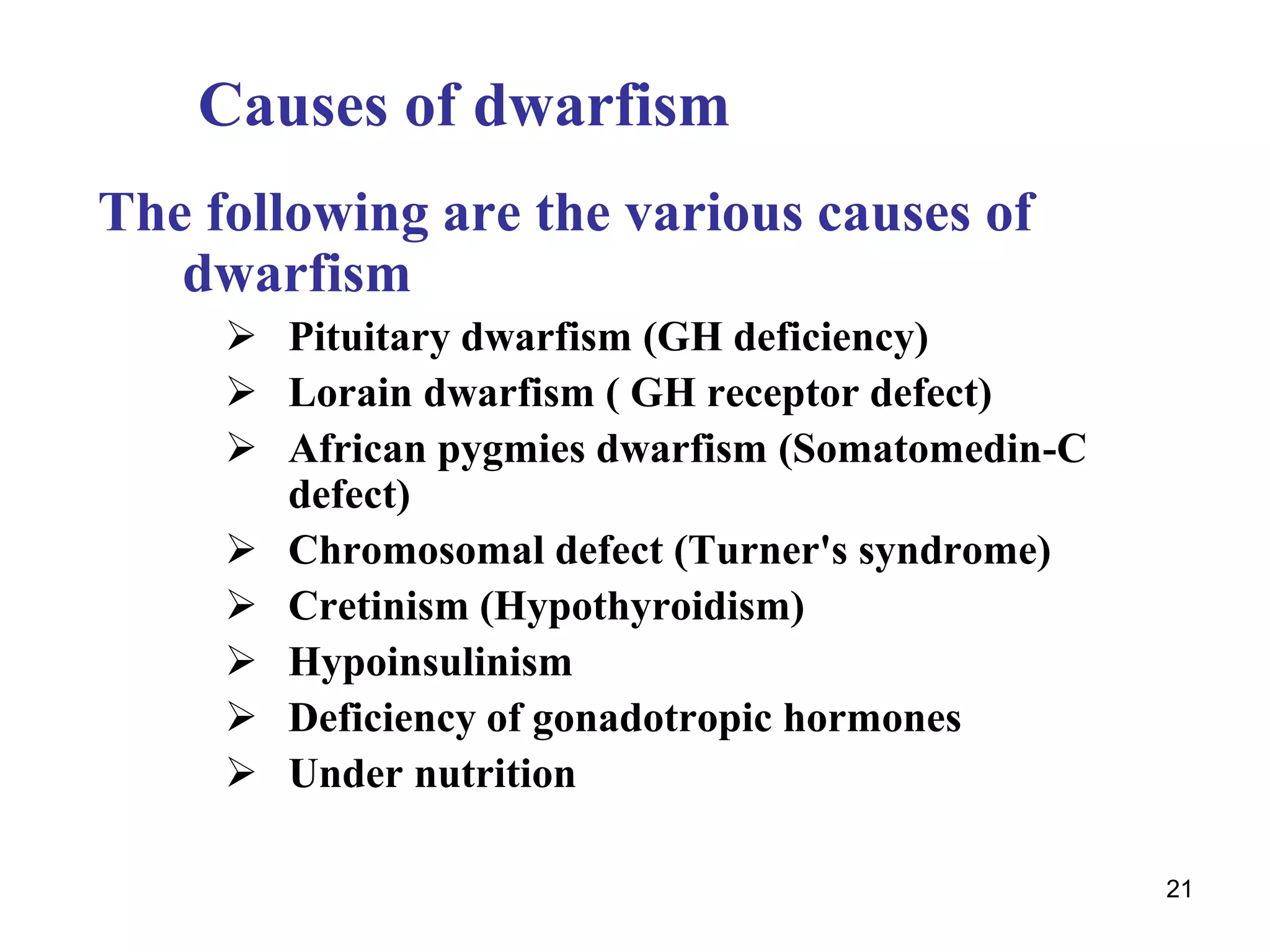 Causes of dwarfism

The following are the various causes of dwarfism

➢ Pituitary dwarfism (GH deficiency)
➢ Lorain dwarfism ( GH receptor defect)
➢ African pygmies dwarfism (Somatomedin-C defect)
➢ Chromosomal defect (Turner's syndrome)
➢ Cretinism (Hypothyroidism)
➢ Hypoinsulinism
➢ Deficiency of gonadotropic hormones
➢ Under nutrition

21